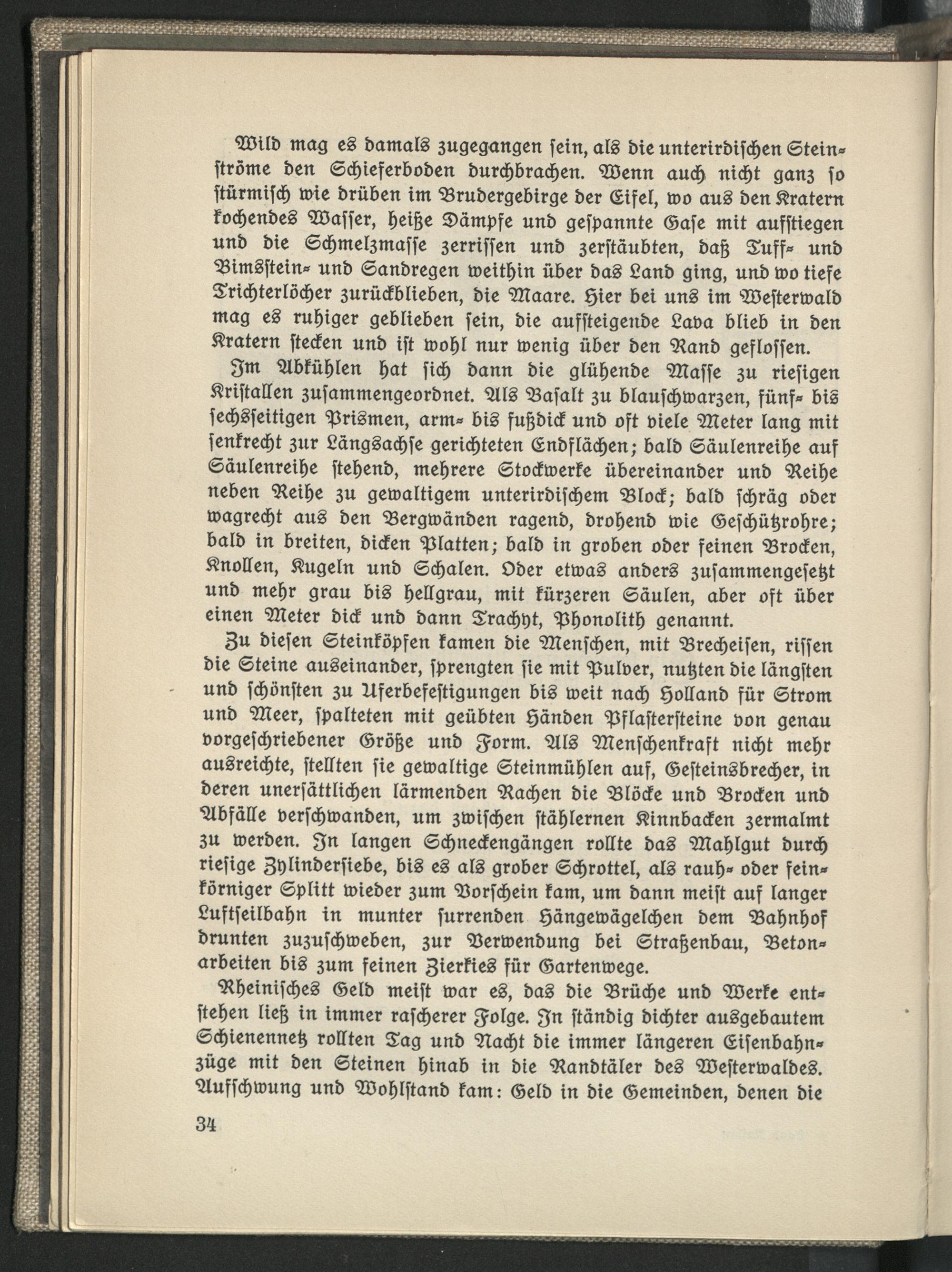 Wild mag es damals zugegangen sein, als die unterirdischen Steinströme den Schieferboden durchbrachen. Wenn auch nicht ganz so stürmisch wie drüben im Brudergebirge der Eifel, wo aus den Kratern kochendes Wasser, heiße Dämpfe und gespannte Gase mit aufstiegen und die Schmelzmasse zerrissen und zerstäubten, daß Tuff- und Bimsstein- und Sandregen weithin über das Land ging, und wo tiefe Trichterlöcher zurückblieben, die Maare. Hier bei uns im Westerwald mag es ruhiger geblieben sein, die aufsteigende Lava blieb in den Kratern stecken und ist wohl nur wenig über den Rand geflossen.

Im Abkühlen hat sich dann die glühende Masse zu riesigen Kristallen zusammengeordnet. Als Basalt zu blauschwarzen, fünf- bis sechsseitigen Prismen, arm- bis fußdick und oft viele Meter lang mit senkrecht zur Längsachse gerichteten Endflächen; bald Säulenreihe auf Säulenreihe stehend, mehrere Stockwerke übereinander und Reihe neben Reihe zu gewaltigem unterirdischem Block; bald schräg oder wagrecht aus den Bergwänden ragend, drohend wie Geschützrohre; bald in breiten, dicken Platten; bald in groben oder feinen Brocken, Knollen, Kugeln und Schalen. Oder etwas anders zusammengesetzt und mehr grau bis hellgrau, mit kürzeren Säulen, aber oft über einen Meter dick und dann Trachyt, Phonolith genannt.

Zu diesen Steinköpfen kamen die Menschen, mit Brecheisen, rissen die Steine auseinander, sprengten sie mit Pulver, nutzten die längsten und schönsten zu Uferbefestigungen bis weit nach Holland für Strom und Meer, spalteten mit geübten Händen Pflastersteine von genau vorgeschriebener Größe und Form. Als Menschenkraft nicht mehr ausreichte, stellten sie gewaltige Steinmühlen auf, Gesteinsbrecher, in deren unersättlichen lärmenden Rachen die Blöcke und Brocken und Abfälle verschwanden, um zwischen stählernen Kinnbacken zermalmt zu werden. In langen Schneckengängen rollte das Mahlgut durch riesige Zylindersiebe, bis es als grober Schrottel, als rauh- oder feinkörniger Splitt wieder zum Vorschein kam, um dann meist auf langer Luftseilbahn in munter surrenden Hängewägelchen dem Bahnhof drunten zuzuschweben, zur Verwendung bei Straßenbau, Betonarbeiten bis zum feinen Zierkies für Gartenwege.

Rheinisches Geld meist war es, das die Brüche und Werke entstehen ließ in immer rascherer Folge. In ständig dichter ausgebautem Schienennetz rollten Tag und Nacht die immer längeren Eisenbahnzüge mit den Steinen hinab in die Randtäler des Westerwaldes. Aufschwung und Wohlstand kam: Geld in die Gemeinden, denen die

34